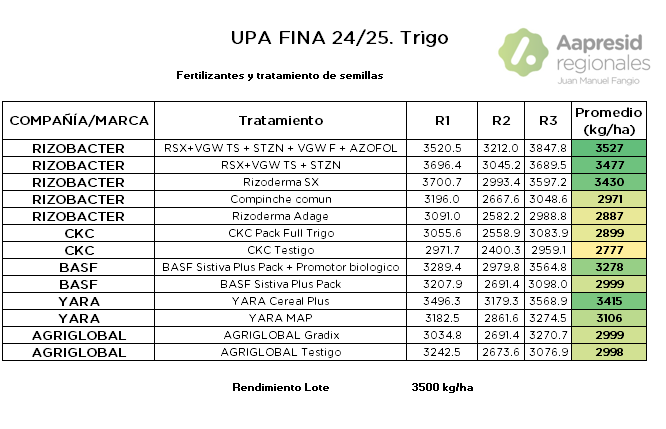 UPA FINA 24/25. Trigo

Aapresid regionales
Juan Manuel Fangio

Fertilizantes y tratamiento de semillas

| COMPAÑÍA/MARCA | Tratamiento | R1 | R2 | R3 | Promedio (kg/ha) |
|---|---|---|---|---|---|
| RIZOBACTER | RSX+VGW TS + STZN + VGW F + AZOFOL | 3520.5 | 3212.0 | 3847.8 | 3527 |
| RIZOBACTER | RSX+VGW TS + STZN | 3696.4 | 3045.2 | 3689.5 | 3477 |
| RIZOBACTER | Rizoderma SX | 3700.7 | 2993.4 | 3597.2 | 3430 |
| RIZOBACTER | Compinche comun | 3196.0 | 2667.6 | 3048.6 | 2971 |
| RIZOBACTER | Rizoderma Adage | 3091.0 | 2582.2 | 2988.8 | 2887 |
| CKC | CKC Pack Full Trigo | 3055.6 | 2558.9 | 3083.9 | 2899 |
| CKC | CKC Testigo | 2971.7 | 2400.3 | 2959.1 | 2777 |
| BASF | BASF Sistiva Plus Pack + Promotor biologico | 3289.4 | 2979.8 | 3564.8 | 3278 |
| BASF | BASF Sistiva Plus Pack | 3207.9 | 2691.4 | 3098.0 | 2999 |
| YARA | YARA Cereal Plus | 3496.3 | 3179.3 | 3568.9 | 3415 |
| YARA | YARA MAP | 3182.5 | 2861.6 | 3274.5 | 3106 |
| AGRIGLOBAL | AGRIGLOBAL Gradix | 3034.8 | 2691.4 | 3270.7 | 2999 |
| AGRIGLOBAL | AGRIGLOBAL Testigo | 3242.5 | 2673.6 | 3076.9 | 2998 |

Rendimiento Lote 3500 kg/ha